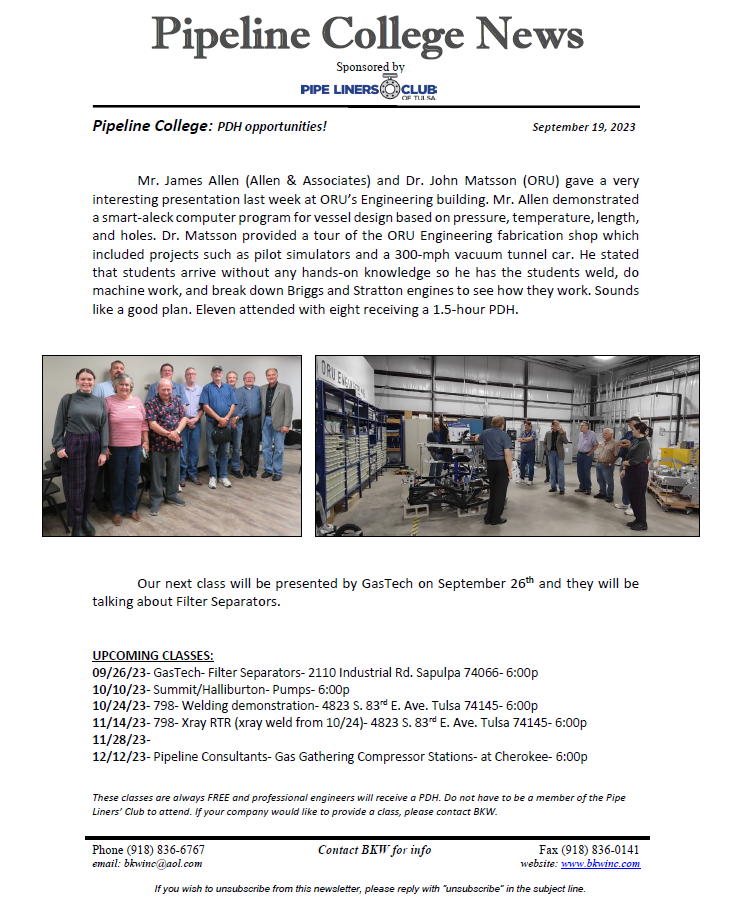 Pipeline College News

Sponsored by

PIPE LINERS CLUB OF TULSA

Pipeline College: PDH opportunities!

September 19, 2023

Mr. James Allen (Allen & Associates) and Dr. John Matsson (ORU) gave a very interesting presentation last week at ORU's Engineering building. Mr. Allen demonstrated a smart-aleck computer program for vessel design based on pressure, temperature, length, and holes. Dr. Matsson provided a tour of the ORU Engineering fabrication shop which included projects such as pilot simulators and a 300-mph vacuum tunnel car. He stated that students arrive without any hands-on knowledge so he has the students weld, do machine work, and break down Briggs and Stratton engines to see how they work. Sounds like a good plan. Eleven attended with eight receiving a 1.5-hour PDH.

ORU ENGINEERING

Our next class will be presented by GasTech on September 26$^{th}$ and they will be talking about Filter Separators.

UPCOMING CLASSES:
09/26/23- GasTech- Filter Separators- 2110 Industrial Rd. Sapulpa 74066- 6:00p
10/10/23- Summit/Halliburton- Pumps- 6:00p
10/24/23- 798- Welding demonstration- 4823 S. 83$^{rd}$ E. Ave. Tulsa 74145- 6:00p
11/14/23- 798- Xray RTR (xray weld from 10/24)- 4823 S. 83$^{rd}$ E. Ave. Tulsa 74145- 6:00p
11/28/23-
12/12/23- Pipeline Consultants- Gas Gathering Compressor Stations- at Cherokee- 6:00p

These classes are always FREE and professional engineers will receive a PDH. Do not have to be a member of the Pipe Liners' Club to attend. If your company would like to provide a class, please contact BKW.

Phone (918) 836-6767
email: bkwinc@aol.com

Contact BKW for info

Fax (918) 836-0141
website: www.bkwinc.com

If you wish to unsubscribe from this newsletter, please reply with "unsubscribe" in the subject line.